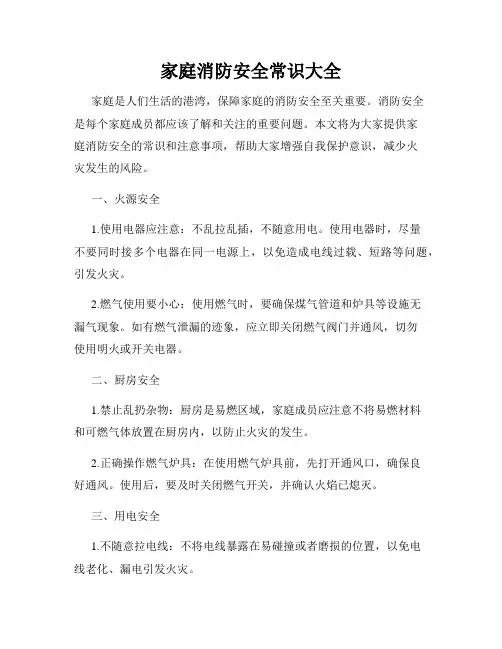 家庭消防安全常识大全

家庭是人们生活的港湾，保障家庭的消防安全至关重要。消防安全是每个家庭成员都应该了解和关注的重要问题。本文将为大家提供家庭消防安全的常识和注意事项，帮助大家增强自我保护意识，减少火灾发生的风险。

一、火源安全

1.使用电器应注意：不乱拉乱插，不随意用电。使用电器时，尽量不要同时接多个电器在同一电源上，以免造成电线过载、短路等问题，引发火灾。

2.燃气使用要小心：使用燃气时，要确保煤气管道和炉具等设施无漏气现象。如有燃气泄漏的迹象，应立即关闭燃气阀门并通风，切勿使用明火或开关电器。

二、厨房安全

1.禁止乱扔杂物：厨房是易燃区域，家庭成员应注意不将易燃材料和可燃气体放置在厨房内，以防止火灾的发生。

2.正确操作燃气炉具：在使用燃气炉具前，先打开通风口，确保良好通风。使用后，要及时关闭燃气开关，并确认火焰已熄灭。

三、用电安全

1.不随意拉电线：不将电线暴露在易碰撞或者磨损的位置，以免电线老化、漏电引发火灾。